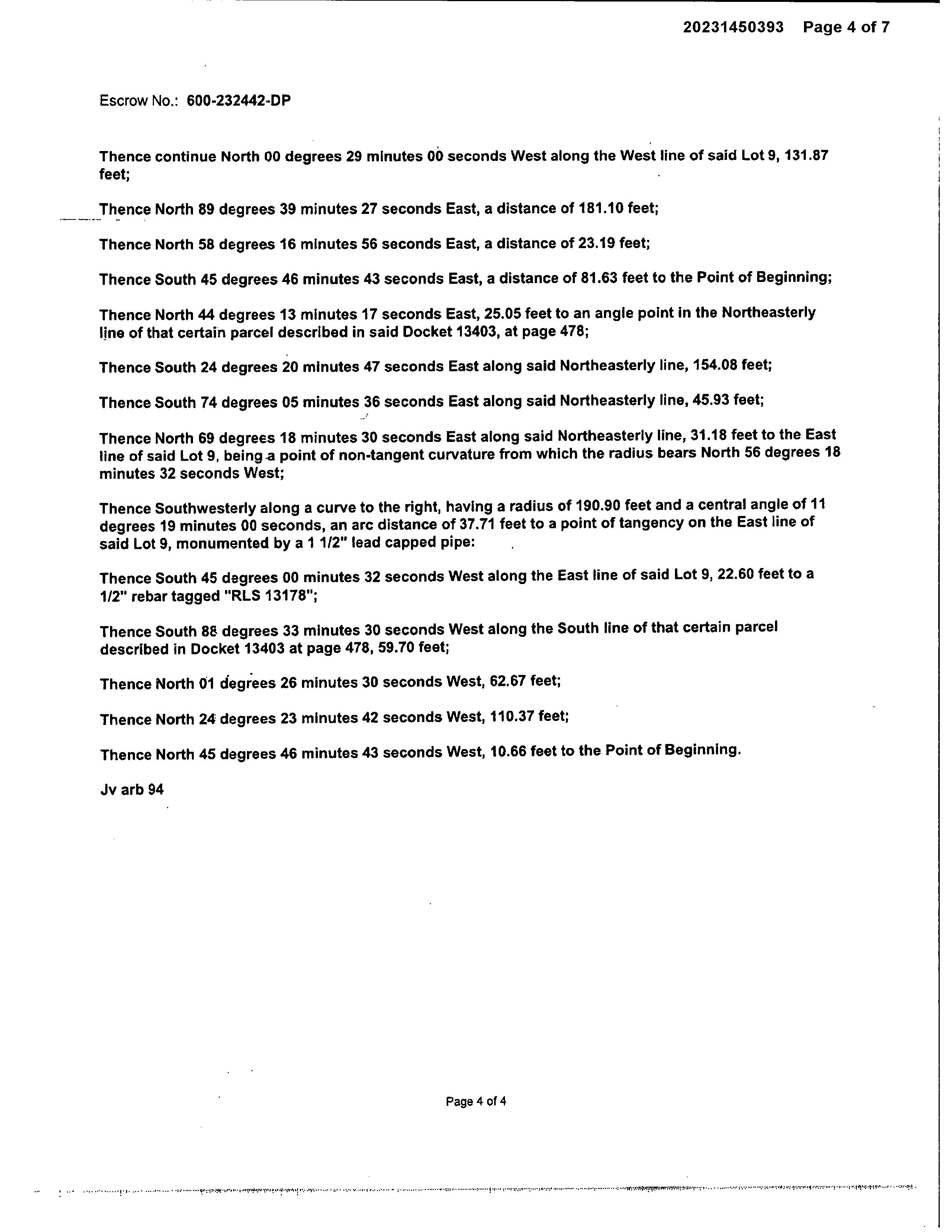 20231450393 Page 4 of 7

Escrow No.: 600-232442-DP

Thence continue North 00 degrees 29 minutes 00 seconds West along the West line of said Lot 9, 131.87 feet;

Thence North 89 degrees 39 minutes 27 seconds East, a distance of 181.10 feet;

Thence North 58 degrees 16 minutes 56 seconds East, a distance of 23.19 feet;

Thence South 45 degrees 46 minutes 43 seconds East, a distance of 81.63 feet to the Point of Beginning;

Thence North 44 degrees 13 minutes 17 seconds East, 25.05 feet to an angle point in the Northeasterly line of that certain parcel described in said Docket 13403, at page 478;

Thence South 24 degrees 20 minutes 47 seconds East along said Northeasterly line, 154.08 feet;

Thence South 74 degrees 05 minutes 36 seconds East along said Northeasterly line, 45.93 feet;

Thence North 69 degrees 18 minutes 30 seconds East along said Northeasterly line, 31.18 feet to the East line of said Lot 9, being a point of non-tangent curvature from which the radius bears North 56 degrees 18 minutes 32 seconds West;

Thence Southwesterly along a curve to the right, having a radius of 190.90 feet and a central angle of 11 degrees 19 minutes 00 seconds, an arc distance of 37.71 feet to a point of tangency on the East line of said Lot 9, monumented by a 1 1/2" lead capped pipe:

Thence South 45 degrees 00 minutes 32 seconds West along the East line of said Lot 9, 22.60 feet to a 1/2" rebar tagged "RLS 13178";

Thence South 88 degrees 33 minutes 30 seconds West along the South line of that certain parcel described in Docket 13403 at page 478, 59.70 feet;

Thence North 01 degrees 26 minutes 30 seconds West, 62.67 feet;

Thence North 24 degrees 23 minutes 42 seconds West, 110.37 feet;

Thence North 45 degrees 46 minutes 43 seconds West, 10.66 feet to the Point of Beginning.

Jv arb 94

Page 4 of 4